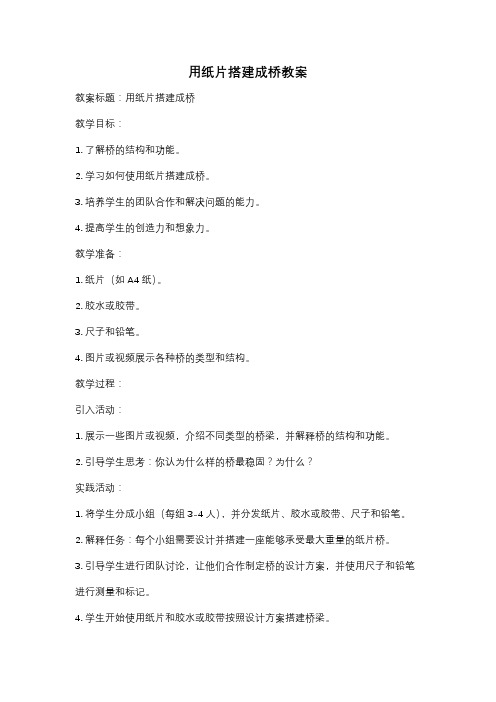 用纸片搭建成桥教案

教案标题：用纸片搭建成桥

教学目标：

1. 了解桥的结构和功能。

2. 学习如何使用纸片搭建成桥。

3. 培养学生的团队合作和解决问题的能力。

4. 提高学生的创造力和想象力。

教学准备：

1. 纸片（如 A4 纸）。

2. 胶水或胶带。

3. 尺子和铅笔。

4. 图片或视频展示各种桥的类型和结构。

教学过程：

引入活动：

1. 展示一些图片或视频，介绍不同类型的桥梁，并解释桥的结构和功能。

2. 引导学生思考：你认为什么样的桥最稳固？为什么？

实践活动：

1. 将学生分成小组（每组 3-4 人），并分发纸片、胶水或胶带、尺子和铅笔。

2. 解释任务：每个小组需要设计并搭建一座能够承受最大重量的纸片桥。

3. 引导学生进行团队讨论，让他们合作制定桥的设计方案，并使用尺子和铅笔进行测量和标记。

4. 学生开始使用纸片和胶水或胶带按照设计方案搭建桥梁。